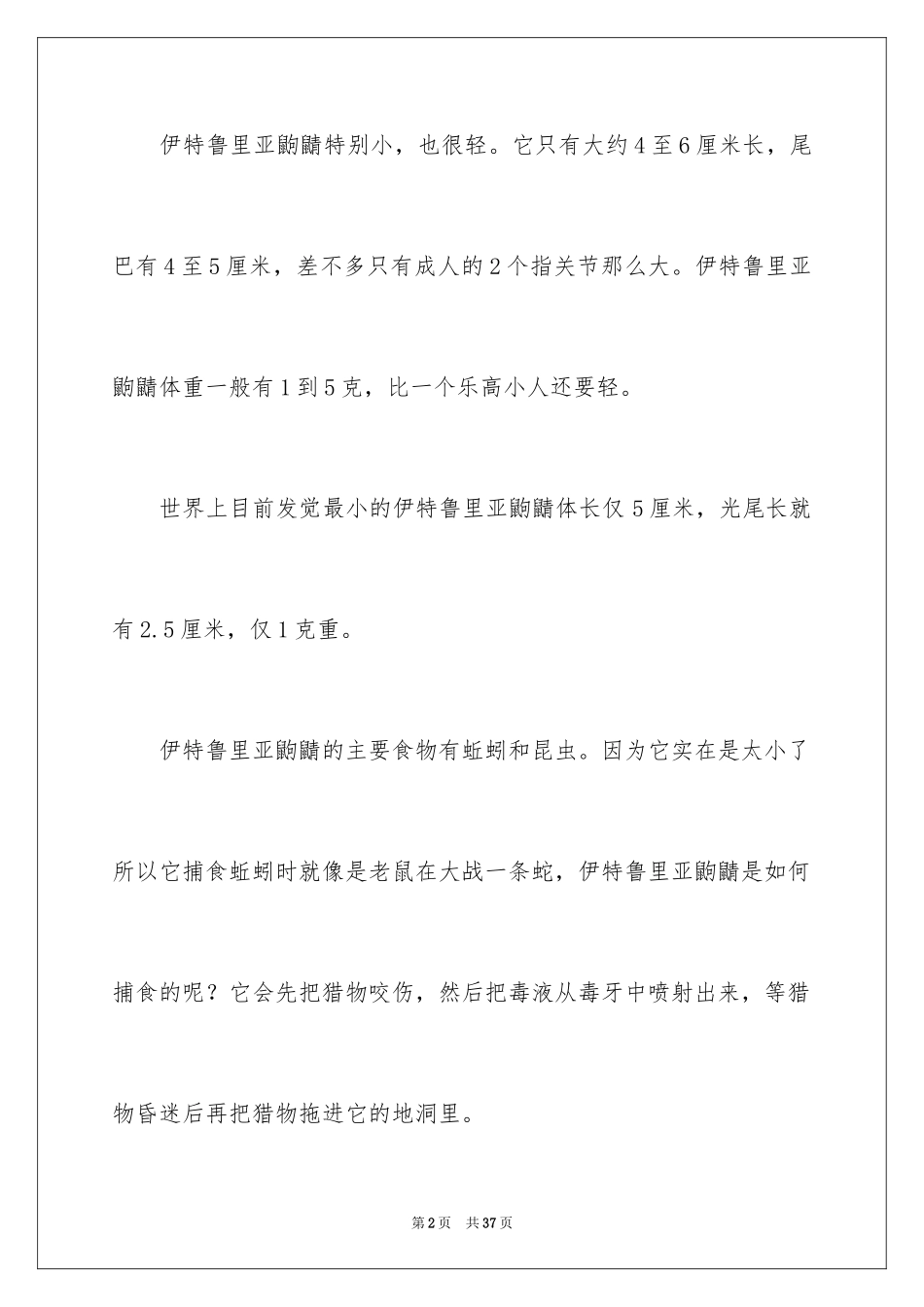 伊特鲁里亚鼩鼱特别小，也很轻。它只有大约4至6厘米长，尾巴有4至5厘米，差不多只有成人的2个指关节那么大。伊特鲁里亚鼩鼱体重一般有1到5克，比一个乐高小人还要轻。

世界上目前发觉最小的伊特鲁里亚鼩鼱体长仅5厘米，光尾长就有2.5厘米，仅1克重。

伊特鲁里亚鼩鼱的主要食物有蚯蚓和昆虫。因为它实在是太小了所以它捕食蚯蚓时就像是老鼠在大战一条蛇，伊特鲁里亚鼩鼱是如何捕食的呢？它会先把猎物咬伤，然后把毒液从毒牙中喷射出来，等猎物昏迷后再把猎物拖进它的地洞里。

第2页 共37页